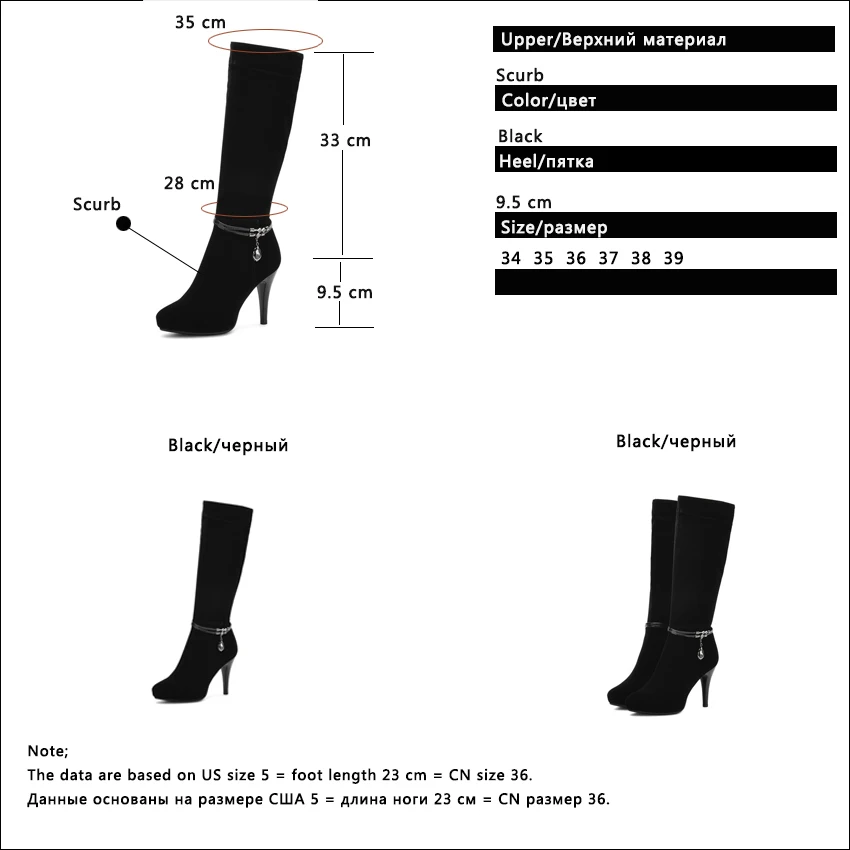 35 cm

33 cm

28 cm

Scurb

9.5 cm

Upper/Верхний материал

Scurb

Color/цвет

Black

Heel/пятка

9.5 cm

Size/размер

34 35 36 37 38 39

Black/черный

Black/черный

Note;
The data are based on US size 5 = foot length 23 cm = CN size 36.
Данные основаны на размере США 5 = длина ноги 23 см = CN размер 36.